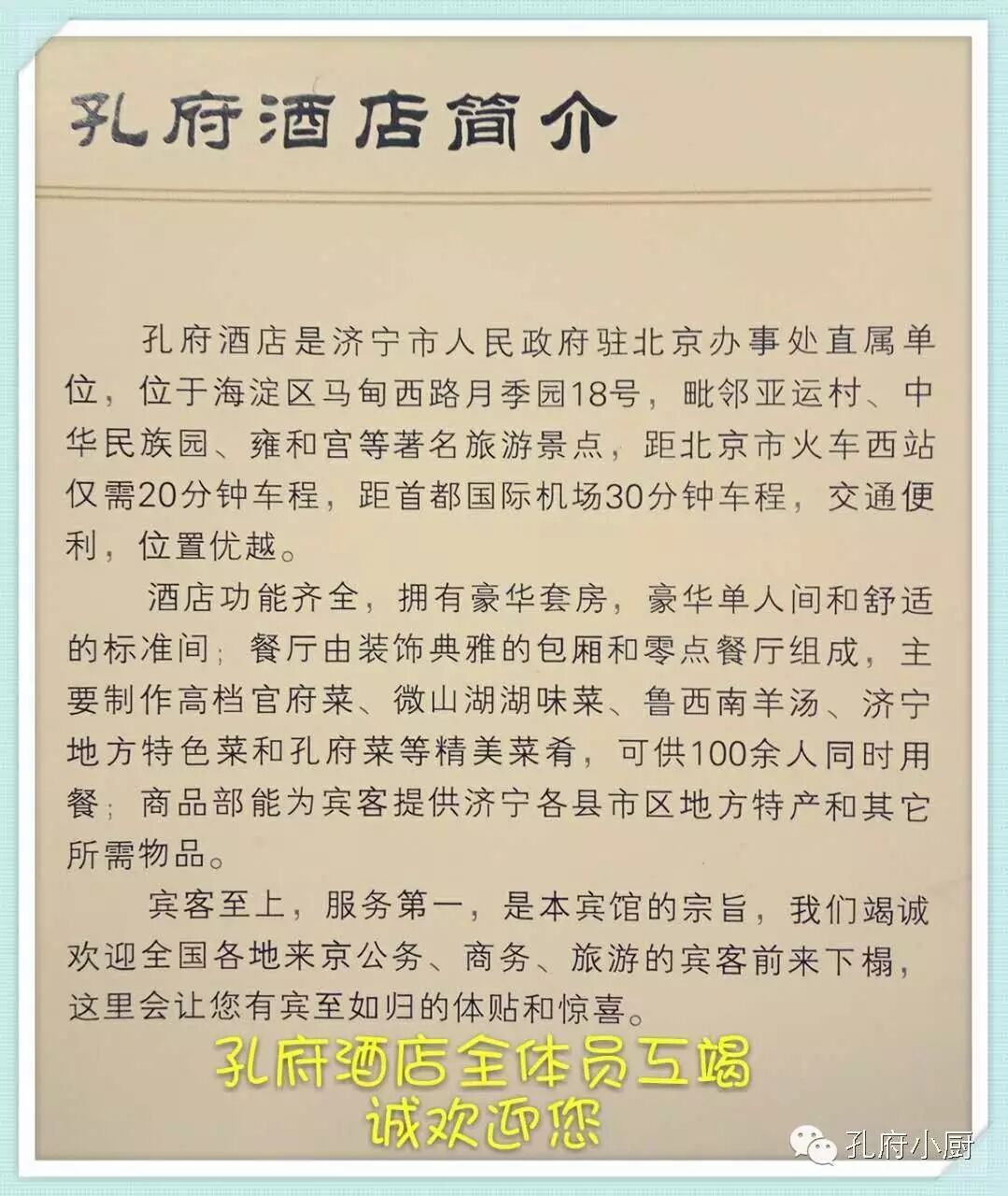 孔府酒店简介

孔府酒店是济宁市人民政府驻北京办事处直属单位，位于海淀区马甸西路月季园18号，毗邻亚运村、中华民族园、雍和宫等著名旅游景点，距北京市火车西站仅需20分钟车程，距首都国际机场30分钟车程，交通便利，位置优越。

酒店功能齐全，拥有豪华套房，豪华单人间和舒适的标准间；餐厅由装饰典雅的包厢和零点餐厅组成，主要制作高档官府菜、微山湖湖味菜、鲁西南羊汤、济宁地方特色菜和孔府菜等精美菜肴，可供100余人同时用餐；商品部能为宾客提供济宁各县市区地方特产和其它所需物品。

宾客至上，服务第一，是本宾馆的宗旨，我们竭诚欢迎全国各地来京公务、商务、旅游的宾客前来下榻，这里会让您有宾至如归的体贴和惊喜。

孔府酒店全体员工竭诚欢迎您

孔府小厨